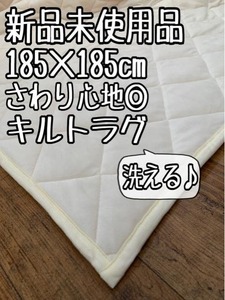 新品未使用品
185×185cm
さわり心地◎
キルトラグ

洗える♪